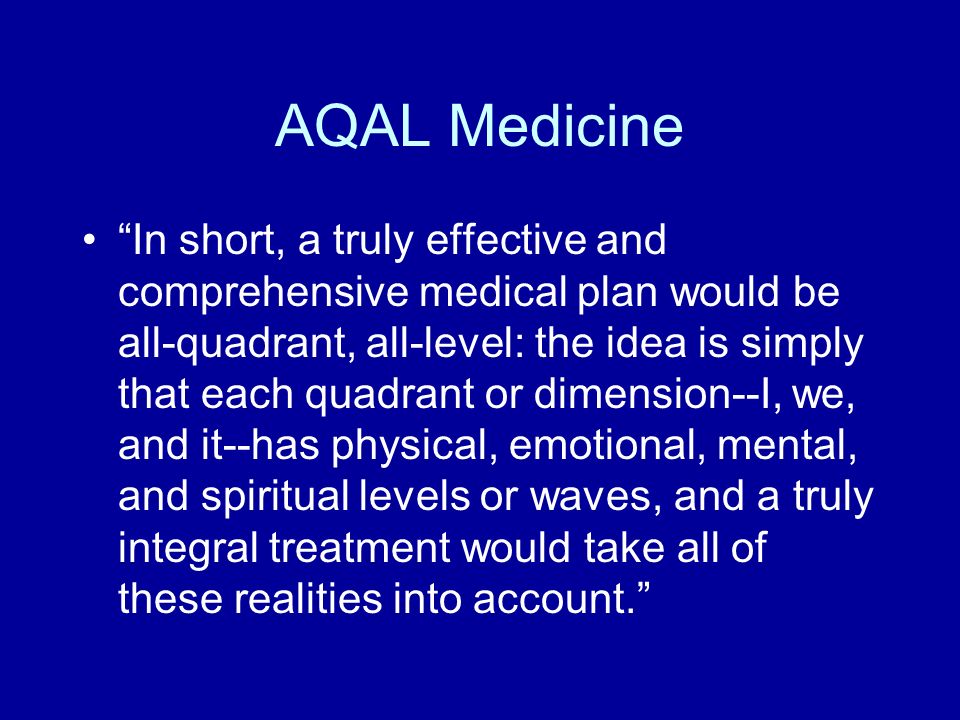 AQAL Medicine

• “In short, a truly effective and comprehensive medical plan would be all-quadrant, all-level: the idea is simply that each quadrant or dimension--I, we, and it--has physical, emotional, mental, and spiritual levels or waves, and a truly integral treatment would take all of these realities into account.”